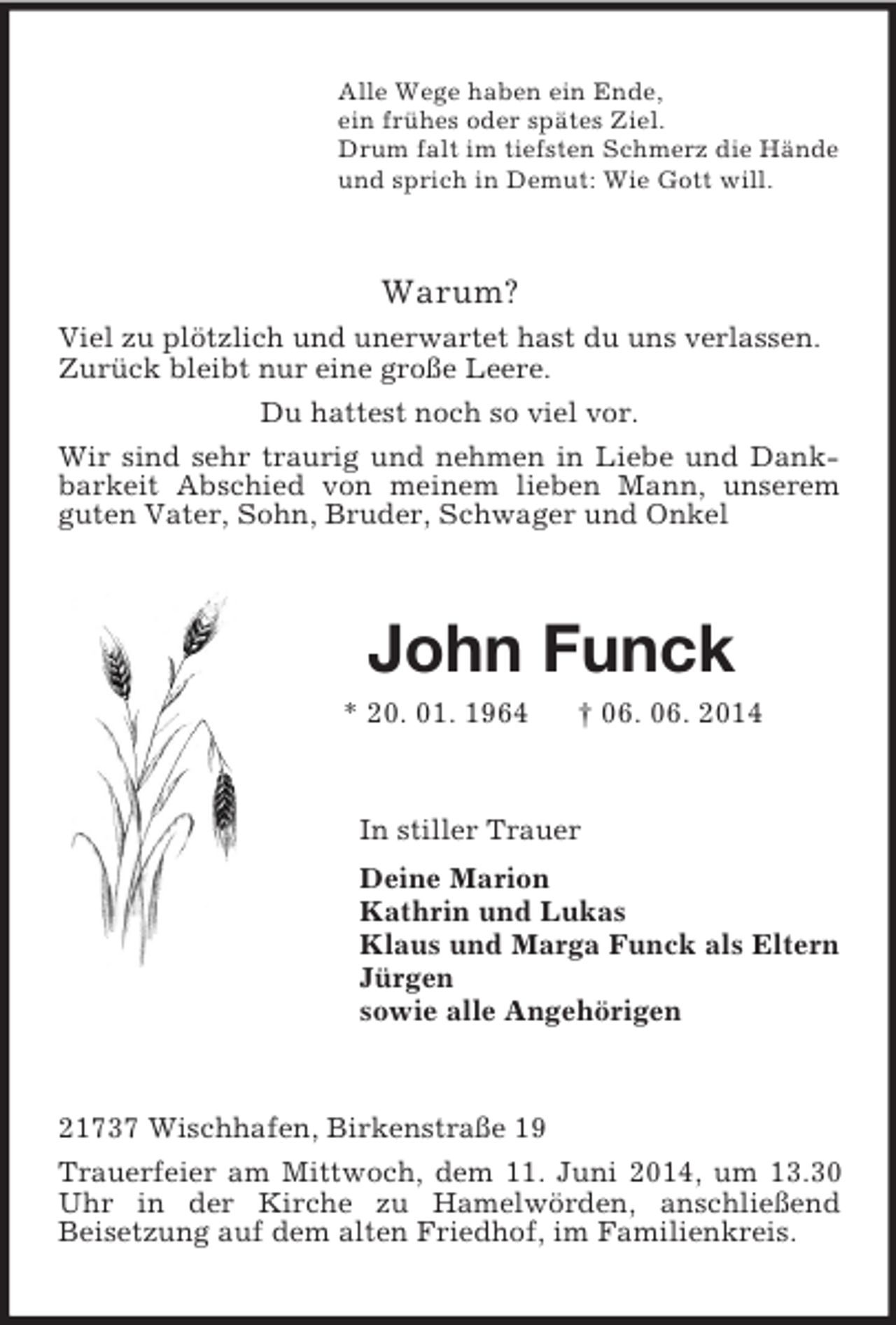 Alle Wege haben ein Ende,
ein frühes oder spätes Ziel.
Drum falt im tiefsten Schmerz die Hände
und sprich in Demut: Wie Gott will.

Warum?

Viel zu plötzlich und unerwartet hast du uns verlassen. Zurück bleibt nur eine große Leere.

Du hattest noch so viel vor.

Wir sind sehr traurig und nehmen in Liebe und Dankbarkeit Abschied von meinem lieben Mann, unserem guten Vater, Sohn, Bruder, Schwager und Onkel

John Funck

* 20. 01. 1964 † 06. 06. 2014

In stiller Trauer

Deine Marion
Kathrin und Lukas
Klaus und Marga Funck als Eltern
Jürgen
sowie alle Angehörigen

21737 Wischhafen, Birkenstraße 19

Trauerfeier am Mittwoch, dem 11. Juni 2014, um 13.30 Uhr in der Kirche zu Hamelwörden, anschließend Beisetzung auf dem alten Friedhof, im Familienkreis.